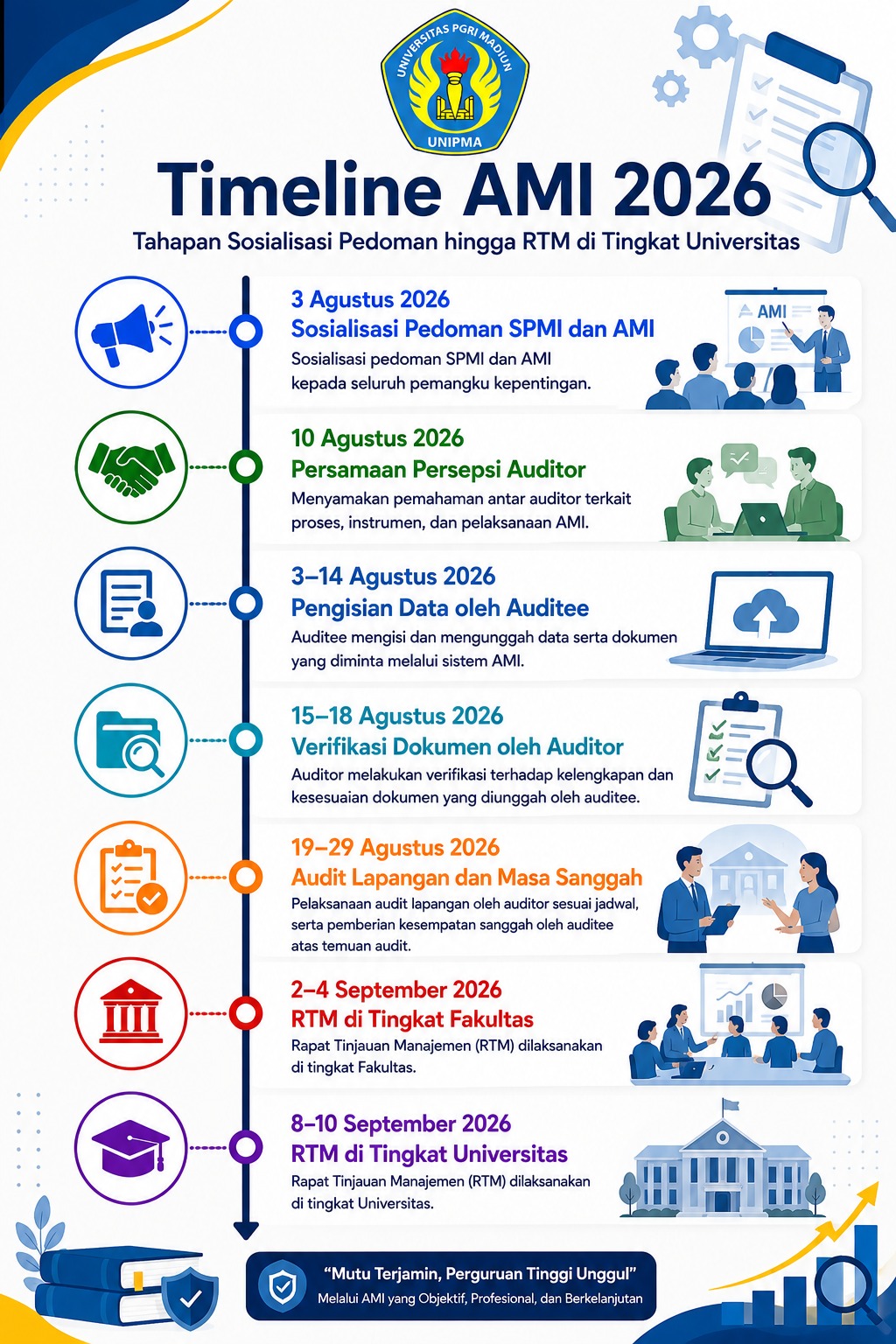 UNIVERSITAS PGRI MADIUN
UNIPMA

Timeline AMI 2026

Tahapan Sosialisasi Pedoman hingga RTM di Tingkat Universitas

3 Agustus 2026
Sosialisasi Pedoman SPMI dan AMI
Sosialisasi pedoman SPMI dan AMI kepada seluruh pemangku kepentingan.

AMI

10 Agustus 2026
Persamaan Persepsi Auditor
Menyamakan pemahaman antar auditor terkait proses, instrumen, dan pelaksanaan AMI.

3–14 Agustus 2026
Pengisian Data oleh Auditee
Auditee mengisi dan mengunggah data serta dokumen yang diminta melalui sistem AMI.

15–18 Agustus 2026
Verifikasi Dokumen oleh Auditor
Auditor melakukan verifikasi terhadap kelengkapan dan kesesuaian dokumen yang diunggah oleh auditee.

19–29 Agustus 2026
Audit Lapangan dan Masa Sanggah
Pelaksanaan audit lapangan oleh auditor sesuai jadwal, serta pemberian kesempatan sanggah oleh auditee atas temuan audit.

2–4 September 2026
RTM di Tingkat Fakultas
Rapat Tinjauan Manajemen (RTM) dilaksanakan di tingkat Fakultas.

8–10 September 2026
RTM di Tingkat Universitas
Rapat Tinjauan Manajemen (RTM) dilaksanakan di tingkat Universitas.

“Mutu Terjamin, Perguruan Tinggi Unggul”
Melalui AMI yang Objektif, Profesional, dan Berkelanjutan